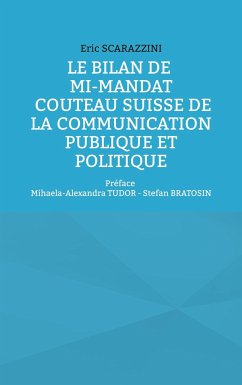 Eric SCARAZZINI

LE BILAN DE MI-MANDAT COUTEAU SUISSE DE LA COMMUNICATION PUBLIQUE ET POLITIQUE

Préface
Mihaela-Alexandra TUDOR - Stefan BRATOSIN